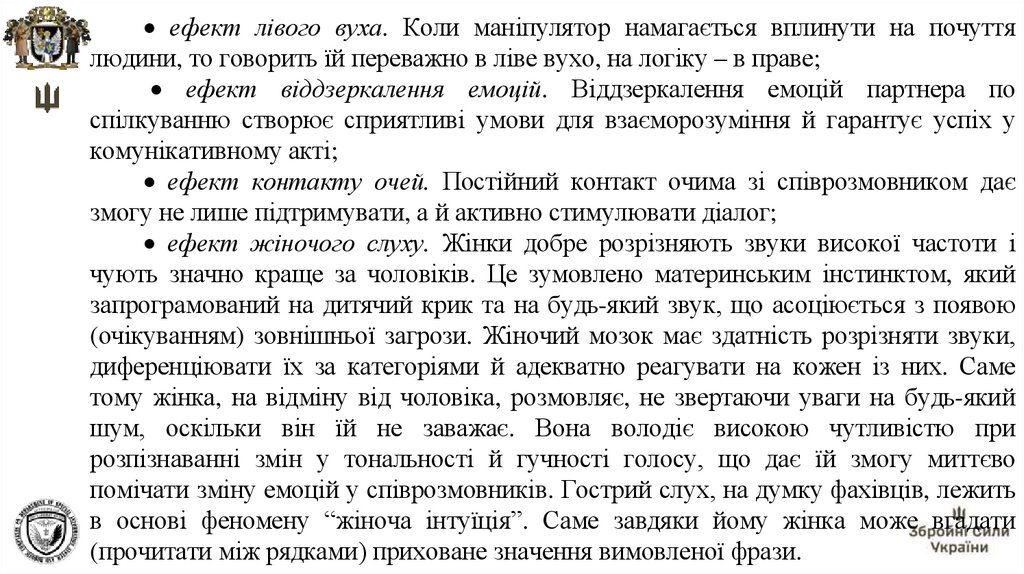 • ефект лівого вуха. Коли маніпулятор намагається вплинути на почуття людини, то говорить їй переважно в ліве вухо, на логіку – в праве;

• ефект віддзеркалення емоцій. Віддзеркалення емоцій партнера по спілкуванню створює сприятливі умови для взаєморозуміння й гарантує успіх у комунікативному акті;

• ефект контакту очей. Постійний контакт очима зі співрозмовником дає змогу не лише підтримувати, а й активно стимулювати діалог;

• ефект жіночого слуху. Жінки добре розрізняють звуки високої частоти і чують значно краще за чоловіків. Це зумовлено материнським інстинктом, який запрограмований на дитячий крик та на будь-який звук, що асоціюється з появою (очікуванням) зовнішньої загрози. Жіночий мозок має здатність розрізняти звуки, диференціювати їх за категоріями й адекватно реагувати на кожен із них. Саме тому жінка, на відміну від чоловіка, розмовляє, не звертаючи уваги на будь-який шум, оскільки він їй не заважає. Вона володіє високою чутливістю при розпізнаванні змін у тональності й гучності голосу, що дає їй змогу миттєво помічати зміну емоцій у співрозмовників. Гострий слух, на думку фахівців, лежить в основі феномену “жіноча інтуїція”. Саме завдяки йому жінка може вгадати (прочитати між рядками) приховане значення вимовленої фрази.

Збройні Сили України